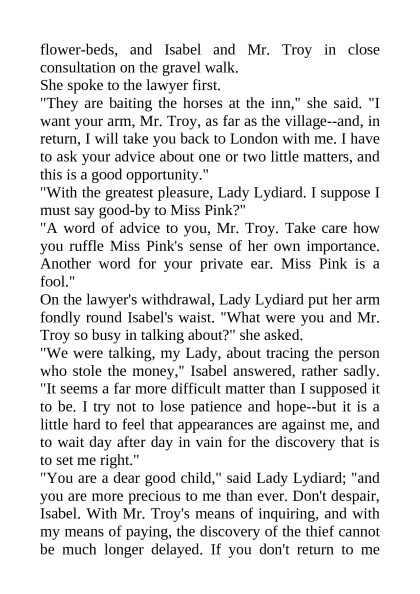 flower-beds, and Isabel and Mr. Troy in close consultation on the gravel walk.

She spoke to the lawyer first.

"They are baiting the horses at the inn," she said. "I want your arm, Mr. Troy, as far as the village--and, in return, I will take you back to London with me. I have to ask your advice about one or two little matters, and this is a good opportunity."

"With the greatest pleasure, Lady Lydiard. I suppose I must say good-by to Miss Pink?"

"A word of advice to you, Mr. Troy. Take care how you ruffle Miss Pink's sense of her own importance. Another word for your private ear. Miss Pink is a fool."

On the lawyer's withdrawal, Lady Lydiard put her arm fondly round Isabel's waist. "What were you and Mr. Troy so busy in talking about?" she asked.

"We were talking, my Lady, about tracing the person who stole the money," Isabel answered, rather sadly. "It seems a far more difficult matter than I supposed it to be. I try not to lose patience and hope--but it is a little hard to feel that appearances are against me, and to wait day after day in vain for the discovery that is to set me right."

"You are a dear good child," said Lady Lydiard; "and you are more precious to me than ever. Don't despair, Isabel. With Mr. Troy's means of inquiring, and with my means of paying, the discovery of the thief cannot be much longer delayed. If you don't return to me